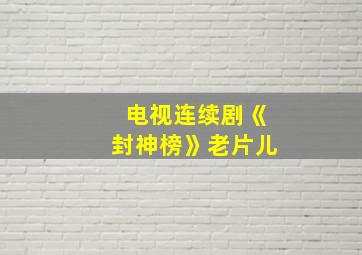 电视连续剧《封神榜》老片儿